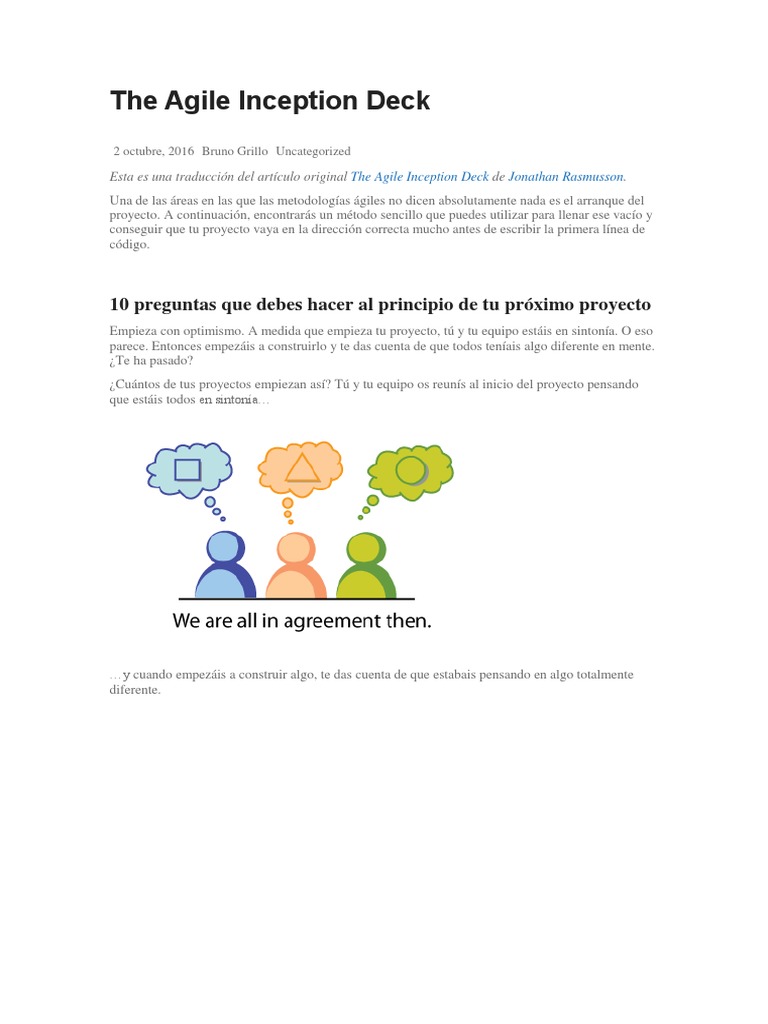 The Agile Inception Deck

2 octubre, 2016 Bruno Grillo Uncategorized

Esta es una traducción del artículo original The Agile Inception Deck de Jonathan Rasmusson.

Una de las áreas en las que las metodologías ágiles no dicen absolutamente nada es el arranque del proyecto. A continuación, encontrarás un método sencillo que puedes utilizar para llenar ese vacío y conseguir que tu proyecto vaya en la dirección correcta mucho antes de escribir la primera línea de código.

10 preguntas que debes hacer al principio de tu próximo proyecto

Empieza con optimismo. A medida que empieza tu proyecto, tú y tu equipo estáis en sintonía. O eso parece. Entonces empezáis a construirlo y te das cuenta de que todos teníais algo diferente en mente. ¿Te ha pasado?

¿Cuántos de tus proyectos empiezan así? Tú y tu equipo os reunís al inicio del proyecto pensando que estáis todos en sintonía…

We are all in agreement then.

…y cuando empezáis a construir algo, te das cuenta de que estabais pensando en algo totalmente diferente.